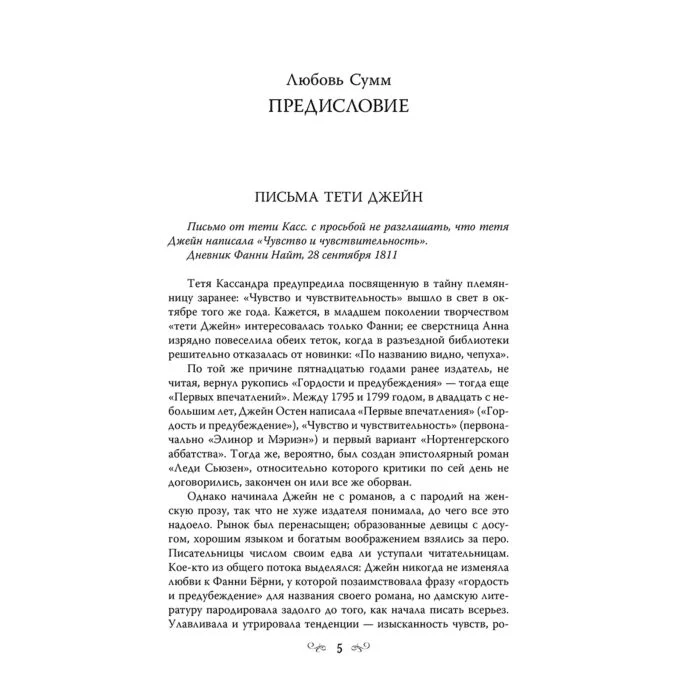 Любовь Сумм
ПРЕДИСЛОВИЕ

ПИСЬМА ТЕТИ ДЖЕЙН

Письмо от тети Касс. с просьбой не разглашать, что тетя Джейн написала «Чувство и чувствительность».
Дневник Фанни Найт, 28 сентября 1811

Тетя Кассандра предупредила посвященную в тайну племянницу заранее: «Чувство и чувствительность» вышло в свет в октябре того же года. Кажется, в младшем поколении творчеством «тети Джейн» интересовалась только Фанни; ее сверстница Анна изрядно повеселила обеих теток, когда в разъездной библиотеки решительно отказалась от новинки: «По названию видно, чепуха».

По той же причине пятнадцатью годами ранее издатель, не читая, вернул рукопись «Гордости и предубеждения» — тогда еще «Первых впечатлений». Между 1795 и 1799 годом, в двадцать с небольшим лет, Джейн Остен написала «Первые впечатления» («Гордость и предубеждение»), «Чувство и чувствительность» (первоначально «Элинор и Мэриэн») и первый вариант «Нортенгерского аббатства». Тогда же, вероятно, был создан эпистолярный роман «Леди Сьюзен», относительно которого критики по сей день не договорились, закончен он или все же оборван.

Однако начинала Джейн не с романов, а с пародий на женскую прозу, так что не хуже издателя понимала, до чего все это надоело. Рынок был перенасыщен; образованные девицы с досугом, хорошим языком и богатым воображением взялись за перо. Писательницы числом своим едва ли уступали читательницам. Кое-кто из общего потока выделялся: Джейн никогда не изменяла любви к Фанни Бёрни, у которой позаимствовала фразу «гордость и предубеждение» для названия своего романа, но дамскую литературу пародировала задолго до того, как начала писать всерьез. Улавливала и утрировала тенденции — изысканность чувств, ро-

5